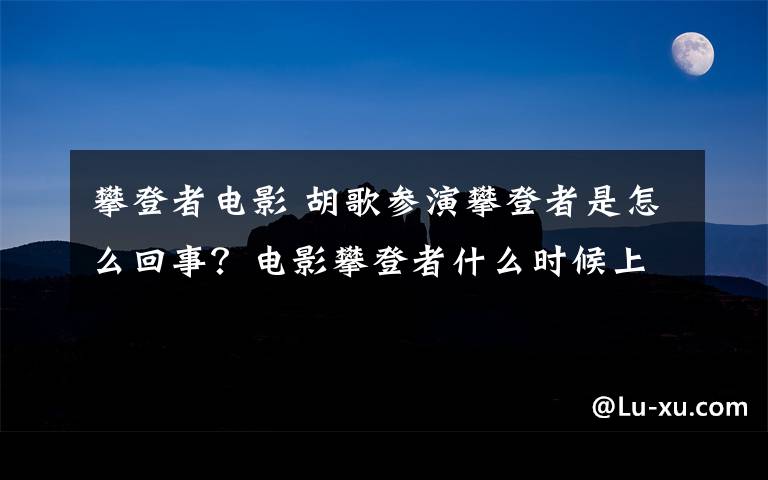 攀登者电影 胡歌参演攀登者是怎么回事？电影攀登者什么时候上

@Lu-xu.com